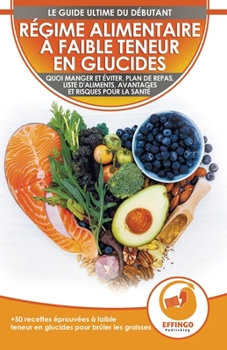 LE GUIDE ULTIME DU DÉBUTANT

RÉGIME ALIMENTAIRE À FAIBLE TENEUR EN GLUCIDES

QUOI MANGER ET ÉVITER, PLAN DE REPAS, LISTE D'ALIMENTS, AVANTAGES ET RISQUES POUR LA SANTÉ

+50 recettes éprouvées à faible teneur en glucides pour brûler les graisses

EFFINGO Publishing